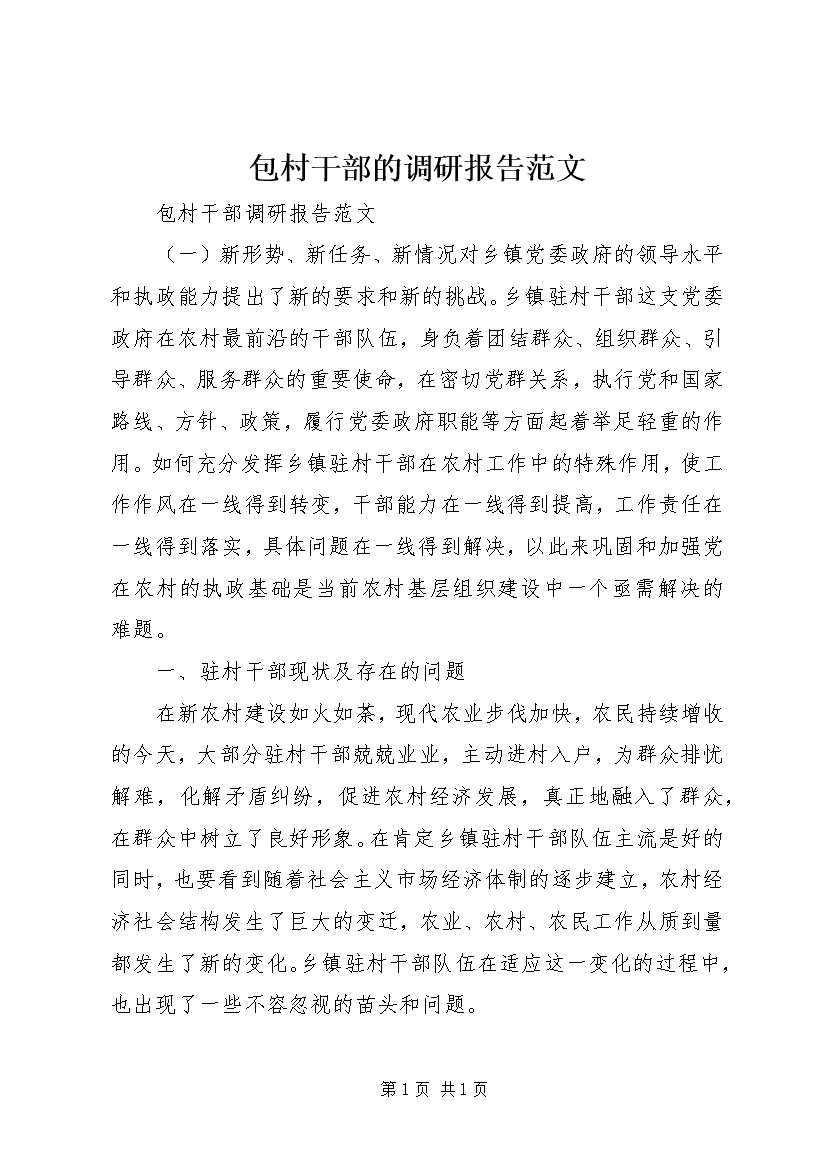 包村干部的调研报告范文

包村干部调研报告范文

（一）新形势、新任务、新情况对乡镇党委政府的领导水平和执政能力提出了新的要求和新的挑战。乡镇驻村干部这支党委政府在农村最前沿的干部队伍，身负着团结群众、组织群众、引导群众、服务群众的重要使命，在密切党群关系，执行党和国家路线、方针、政策，履行党委政府职能等方面起着举足轻重的作用。如何充分发挥乡镇驻村干部在农村工作中的特殊作用，使工作作风在一线得到转变，干部能力在一线得到提高，工作责任在一线得到落实，具体问题在一线得到解决，以此来巩固和加强党在农村的执政基础是当前农村基层组织建设中一个亟需解决的难题。

一、驻村干部现状及存在的问题

在新农村建设如火如荼，现代农业步伐加快，农民持续增收的今天，大部分驻村干部兢兢业业，主动进村入户，为群众排忧解难，化解矛盾纠纷，促进农村经济发展，真正地融入了群众，在群众中树立了良好形象。在肯定乡镇驻村干部队伍主流是好的同时，也要看到随着社会主义市场经济体制的逐步建立，农村经济社会结构发生了巨大的变迁，农业、农村、农民工作从质到量都发生了新的变化。乡镇驻村干部队伍在适应这一变化的过程中，也出现了一些不容忽视的苗头和问题。

第 1 页 共 1 页